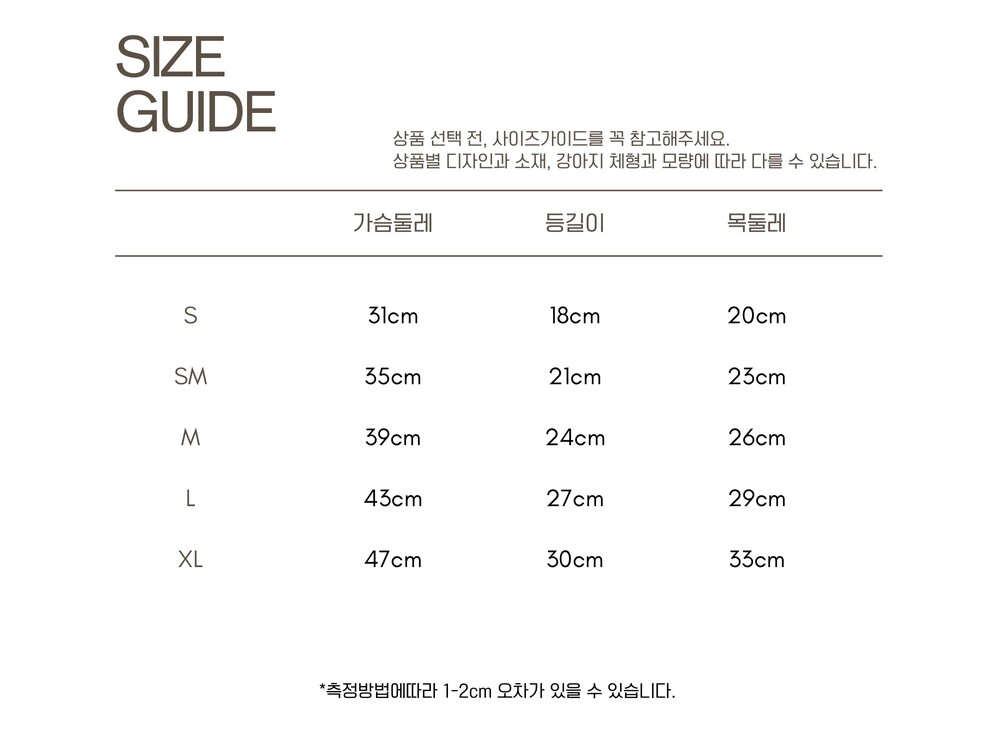 SIZE
GUIDE

상품 선택 전, 사이즈가이드를 꼭 참고해주세요.
상품별 디자인과 소재, 강아지 체형과 모량에 따라 다를 수 있습니다.

|  | 가슴둘레 | 등길이 | 목둘레 |
|---|---|---|---|
| S | 31cm | 18cm | 20cm |
| SM | 35cm | 21cm | 23cm |
| M | 39cm | 24cm | 26cm |
| L | 43cm | 27cm | 29cm |
| XL | 47cm | 30cm | 33cm |

*측정방법에따라 1-2cm 오차가 있을 수 있습니다.